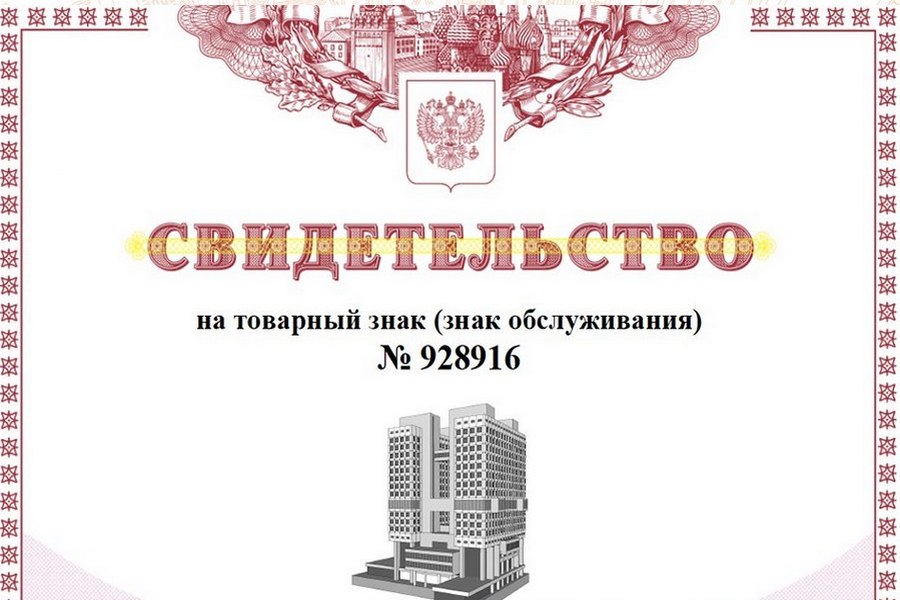 СВИДЕТЕЛЬСТВО

на товарный знак (знак обслуживания)
№ 928916